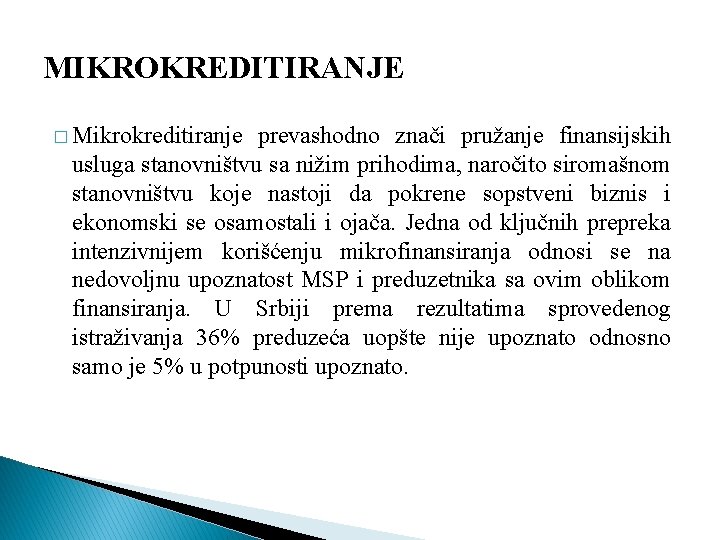 MIKROKREDITIRANJE

□ Mikrokreditiranje prevashodno znači pružanje finansijskih usluga stanovništvu sa nižim prihodima, naročito siromašnom stanovništvu koje nastoji da pokrene sopstveni biznis i ekonomski se osamostali i ojača. Jedna od ključnih prepreka intenzivnijem korišćenju mikrofinansiranja odnosi se na nedovoljnu upoznatost MSP i preduzetnika sa ovim oblikom finansiranja. U Srbiji prema rezultatima sprovedenog istraživanja 36% preduzeća uopšte nije upoznato odnosno samo je 5% u potpunosti upoznato.